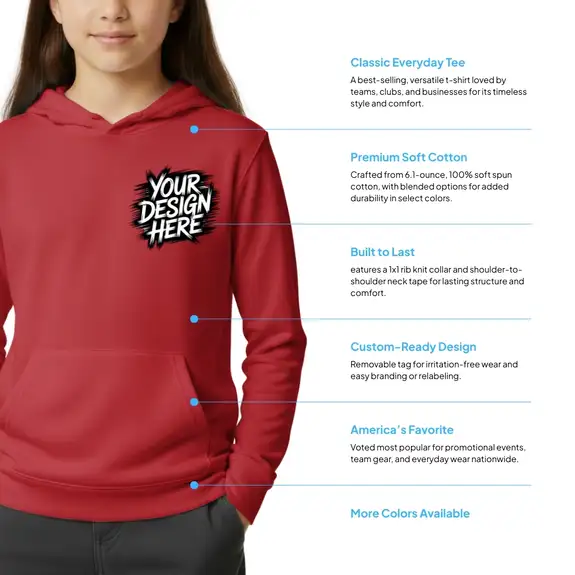 YOUR DESIGN HERE

Classic Everyday Tee

A best-selling, versatile t-shirt loved by teams, clubs, and businesses for its timeless style and comfort.

Premium Soft Cotton

Crafted from 6.1-ounce, 100% soft spun cotton, with blended options for added durability in select colors.

Built to Last

eatures a 1x1 rib knit collar and shoulder-to-shoulder neck tape for lasting structure and comfort.

Custom-Ready Design

Removable tag for irritation-free wear and easy branding or relabeling.

America's Favorite

Voted most popular for promotional events, team gear, and everyday wear nationwide.

More Colors Available